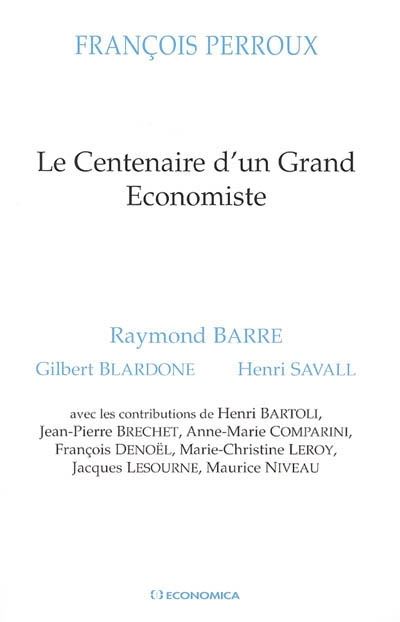 FRANÇOIS PERROUX

Le Centenaire d'un Grand Economiste

Raymond BARRE

Gilbert BLARDONE Henri SAVALL

avec les contributions de Henri BARTOLI, Jean-Pierre BRECHET, Anne-Marie COMPARINI, François DENOËL, Marie-Christine LEROY, Jacques LESOURNE, Maurice NIVEAU

ECONOMICA